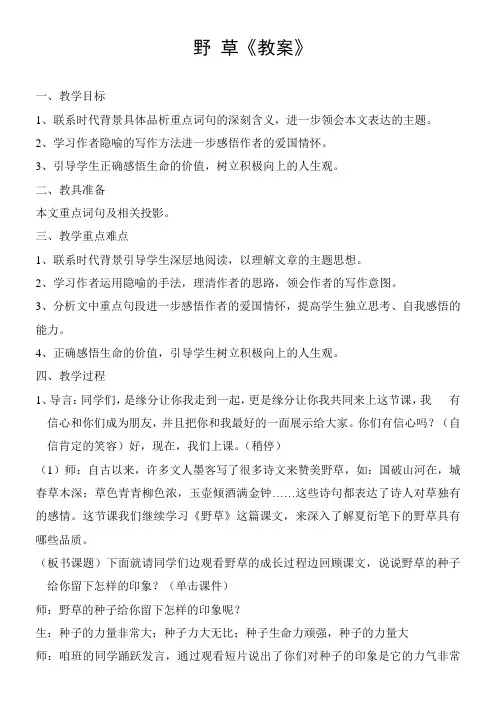 野 草《教案》

一、教学目标

1、联系时代背景具体品析重点词句的深刻含义，进一步领会本文表达的主题。

2、学习作者隐喻的写作方法进一步感悟作者的爱国情怀。

3、引导学生正确感悟生命的价值，树立积极向上的人生观。

二、教具准备

本文重点词句及相关投影。

三、教学重点难点

1、联系时代背景引导学生深层地阅读，以理解文章的主题思想。

2、学习作者运用隐喻的手法，理清作者的思路，领会作者的写作意图。

3、分析文中重点句段进一步感悟作者的爱国情怀，提高学生独立思考、自我感悟的能力。

4、正确感悟生命的价值，引导学生树立积极向上的人生观。

四、教学过程

1、导言：同学们，是缘分让你我走到一起，更是缘分让你我共同来上这节课，我 有信心和你们成为朋友，并且把你和我最好的一面展示给大家。你们有信心吗？（自信肯定的笑容）好，现在，我们上课。（稍停）

（1）师：自古以来，许多文人墨客写了很多诗文来赞美野草，如：国破山河在，城春草木深；草色青青柳色浓，玉壶倾酒满金钟……这些诗句都表达了诗人对草独有的感情。这节课我们继续学习《野草》这篇课文，来深入了解夏衍笔下的野草具有哪些品质。

（板书课题）下面就请同学们边观看野草的成长过程边回顾课文，说说野草的种子给你留下怎样的印象？（单击课件）

师：野草的种子给你留下怎样的印象呢？

生：种子的力量非常大；种子力大无比；种子生命力顽强，种子的力量大

师：咱班的同学踊跃发言，通过观看短片说出了你们对种子的印象是它的力气非常